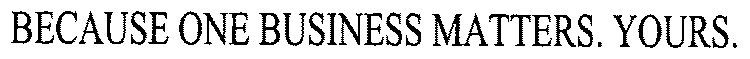 BECAUSE ONE BUSINESS MATTERS. YOURS.